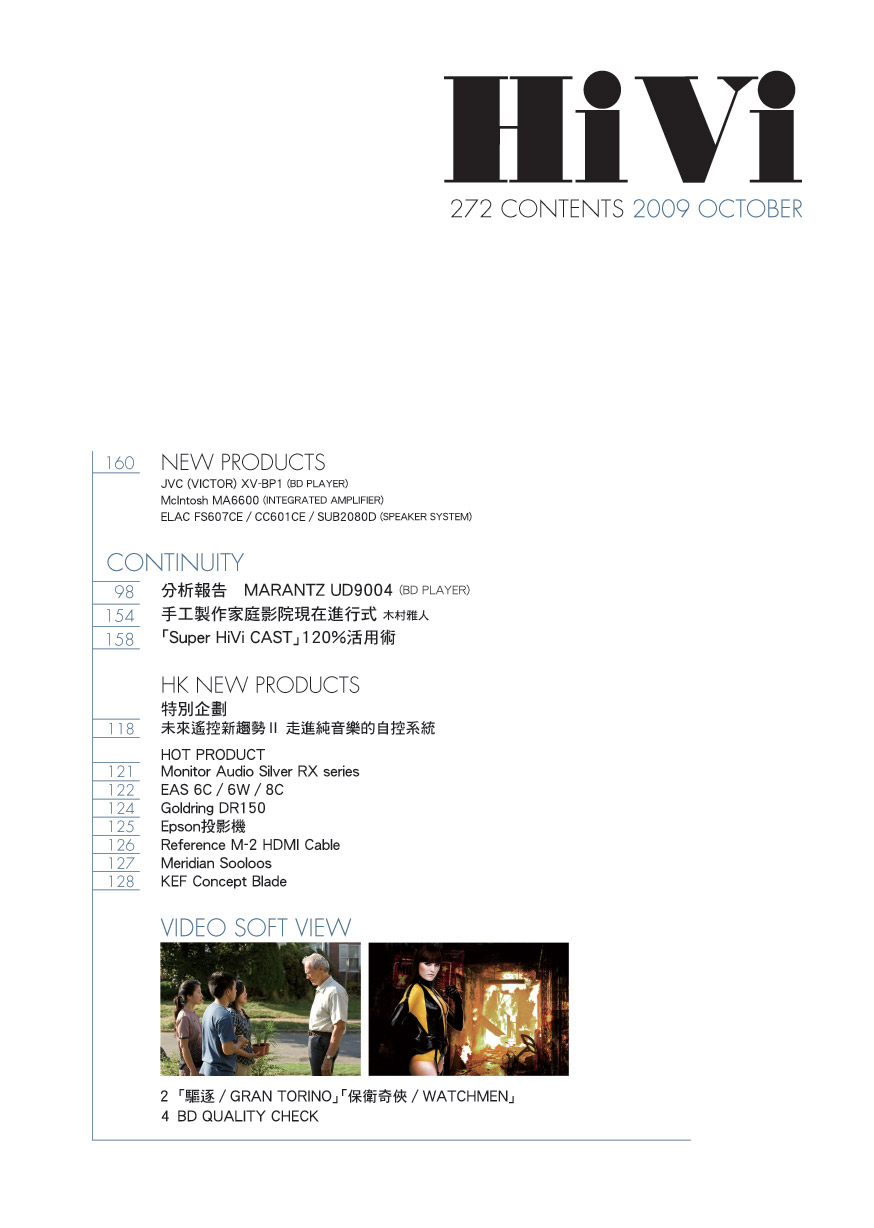 HiVi
272 CONTENTS 2009 OCTOBER

160 NEW PRODUCTS
JVC (VICTOR) XV-BP1 (BD PLAYER)
McIntosh MA6600 (INTEGRATED AMPLIFIER)
ELAC FS607CE / CC601CE / SUB2080D (SPEAKER SYSTEM)

CONTINUITY
98 分析報告 MARANTZ UD9004 (BD PLAYER)
154 手工製作家庭影院現在進行式 木村雅人
158 「Super HiVi CAST」120%活用術

HK NEW PRODUCTS
特別企劃
118 未來遙控新趨勢 II 走進純音樂的自控系統

HOT PRODUCT
121 Monitor Audio Silver RX series
122 EAS 6C / 6W / 8C
124 Goldring DR150
125 Epson投影機
126 Reference M-2 HDMI Cable
127 Meridian Sooloos
128 KEF Concept Blade

VIDEO SOFT VIEW

2 「驅逐 / GRAN TORINO」「保衛奇俠 / WATCHMEN」
4 BD QUALITY CHECK